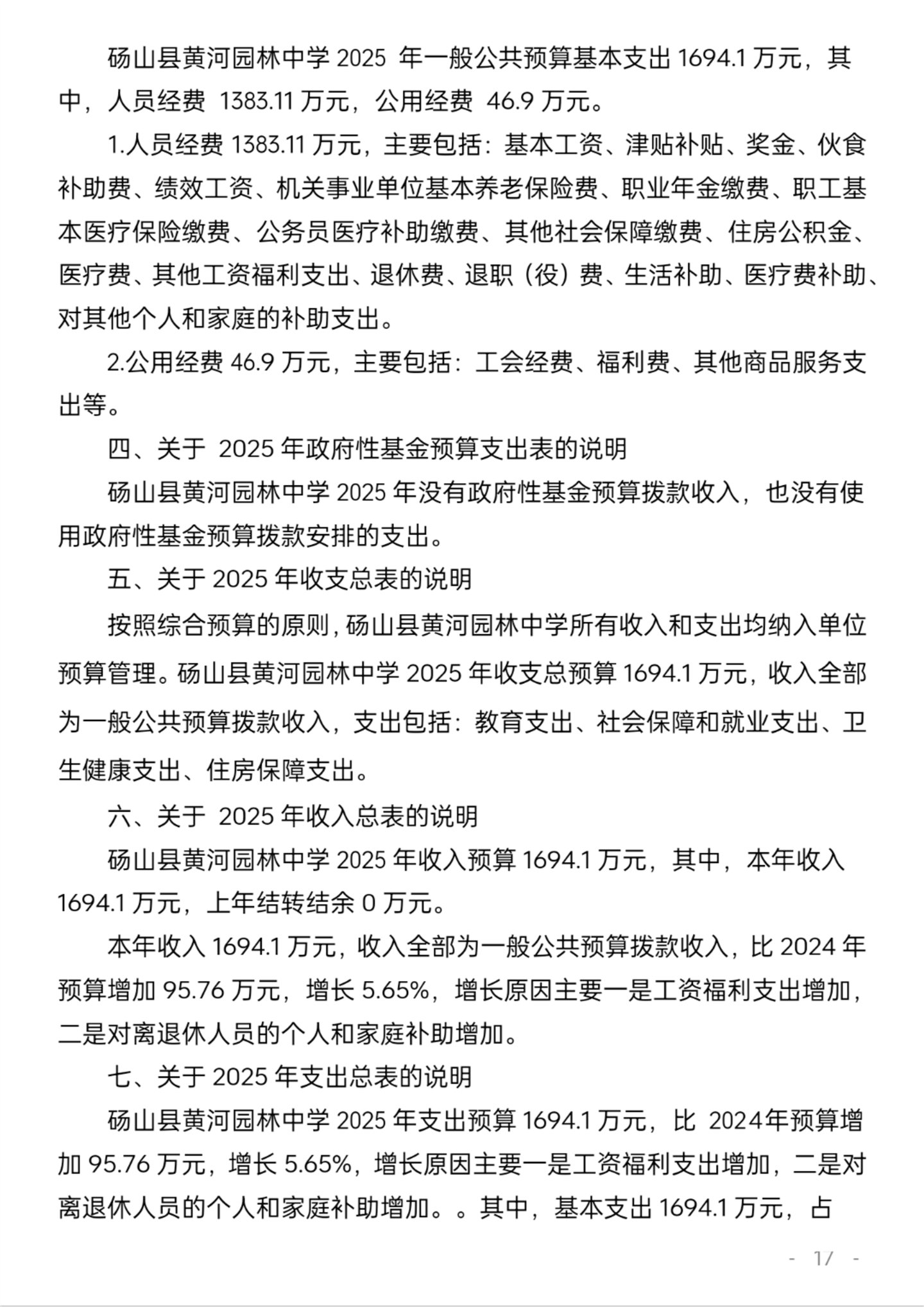 砀山县黄河园林中学 2025 年一般公共预算基本支出 1694.1 万元，其中，人员经费 1383.11 万元，公用经费 46.9 万元。

1.人员经费 1383.11 万元，主要包括：基本工资、津贴补贴、奖金、伙食补助费、绩效工资、机关事业单位基本养老保险费、职业年金缴费、职工基本医疗保险缴费、公务员医疗补助缴费、其他社会保障缴费、住房公积金、医疗费、其他工资福利支出、退休费、退职（役）费、生活补助、医疗费补助、对其他个人和家庭的补助支出。

2.公用经费 46.9 万元，主要包括：工会经费、福利费、其他商品服务支出等。

四、关于 2025 年政府性基金预算支出表的说明

砀山县黄河园林中学 2025 年没有政府性基金预算拨款收入，也没有使用政府性基金预算拨款安排的支出。

五、关于 2025 年收支总表的说明

按照综合预算的原则，砀山县黄河园林中学所有收入和支出均纳入单位预算管理。砀山县黄河园林中学 2025 年收支总预算 1694.1 万元，收入全部为一般公共预算拨款收入，支出包括：教育支出、社会保障和就业支出、卫生健康支出、住房保障支出。

六、关于 2025 年收入总表的说明

砀山县黄河园林中学 2025 年收入预算 1694.1 万元，其中，本年收入 1694.1 万元，上年结转结余 0 万元。

本年收入 1694.1 万元，收入全部为一般公共预算拨款收入，比 2024 年预算增加 95.76 万元，增长 5.65%，增长原因主要一是工资福利支出增加，二是对离退休人员的个人和家庭补助增加。

七、关于 2025 年支出总表的说明

砀山县黄河园林中学 2025 年支出预算 1694.1 万元，比 2024年预算增加 95.76 万元，增长 5.65%，增长原因主要一是工资福利支出增加，二是对离退休人员的个人和家庭补助增加。。其中，基本支出 1694.1 万元，占

- 17 -